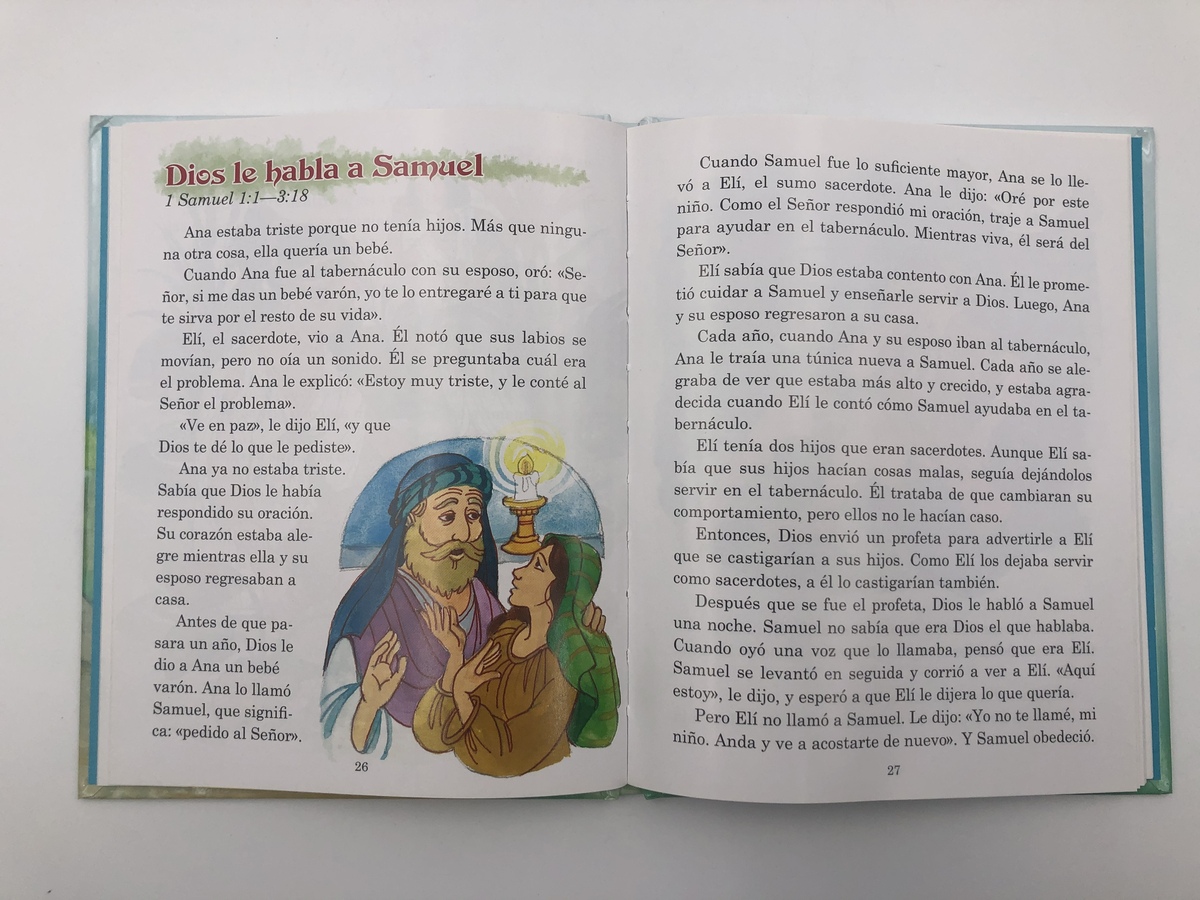 Dios le habla a Samuel
1 Samuel 1:1—3:18

Ana estaba triste porque no tenía hijos. Más que ninguna otra cosa, ella quería un bebé.

Cuando Ana fue al tabernáculo con su esposo, oró: «Señor, si me das un bebé varón, yo te lo entregaré a ti para que te sirva por el resto de su vida».

Elí, el sacerdote, vio a Ana. Él notó que sus labios se movían, pero no oía un sonido. Él se preguntaba cuál era el problema. Ana le explicó: «Estoy muy triste, y le conté al Señor el problema».

«Ve en paz», le dijo Elí, «y que Dios te dé lo que le pediste».

Ana ya no estaba triste. Sabía que Dios le había respondido su oración. Su corazón estaba alegre mientras ella y su esposo regresaban a casa.

Antes de que pasara un año, Dios le dio a Ana un bebé varón. Ana lo llamó Samuel, que significa: «pedido al Señor».

26

Cuando Samuel fue lo suficiente mayor, Ana se lo llevó a Elí, el sumo sacerdote. Ana le dijo: «Oré por este niño. Como el Señor respondió mi oración, traje a Samuel para ayudar en el tabernáculo. Mientras viva, él será del Señor».

Elí sabía que Dios estaba contento con Ana. Él le prometió cuidar a Samuel y enseñarle servir a Dios. Luego, Ana y su esposo regresaron a su casa.

Cada año, cuando Ana y su esposo iban al tabernáculo, Ana le traía una túnica nueva a Samuel. Cada año se alegraba de ver que estaba más alto y crecido, y estaba agradecida cuando Elí le contó cómo Samuel ayudaba en el tabernáculo.

Elí tenía dos hijos que eran sacerdotes. Aunque Elí sabía que sus hijos hacían cosas malas, seguía dejándolos servir en el tabernáculo. Él trataba de que cambiaran su comportamiento, pero ellos no le hacían caso.

Entonces, Dios envió un profeta para advertirle a Elí que se castigarían a sus hijos. Como Elí los dejaba servir como sacerdotes, a él lo castigarían también.

Después que se fue el profeta, Dios le habló a Samuel una noche. Samuel no sabía que era Dios el que hablaba. Cuando oyó una voz que lo llamaba, pensó que era Elí. Samuel se levantó en seguida y corrió a ver a Elí. «Aquí estoy», le dijo, y esperó a que Elí le dijera lo que quería.

Pero Elí no llamó a Samuel. Le dijo: «Yo no te llamé, mi niño. Anda y ve a acostarte de nuevo». Y Samuel obedeció.

27